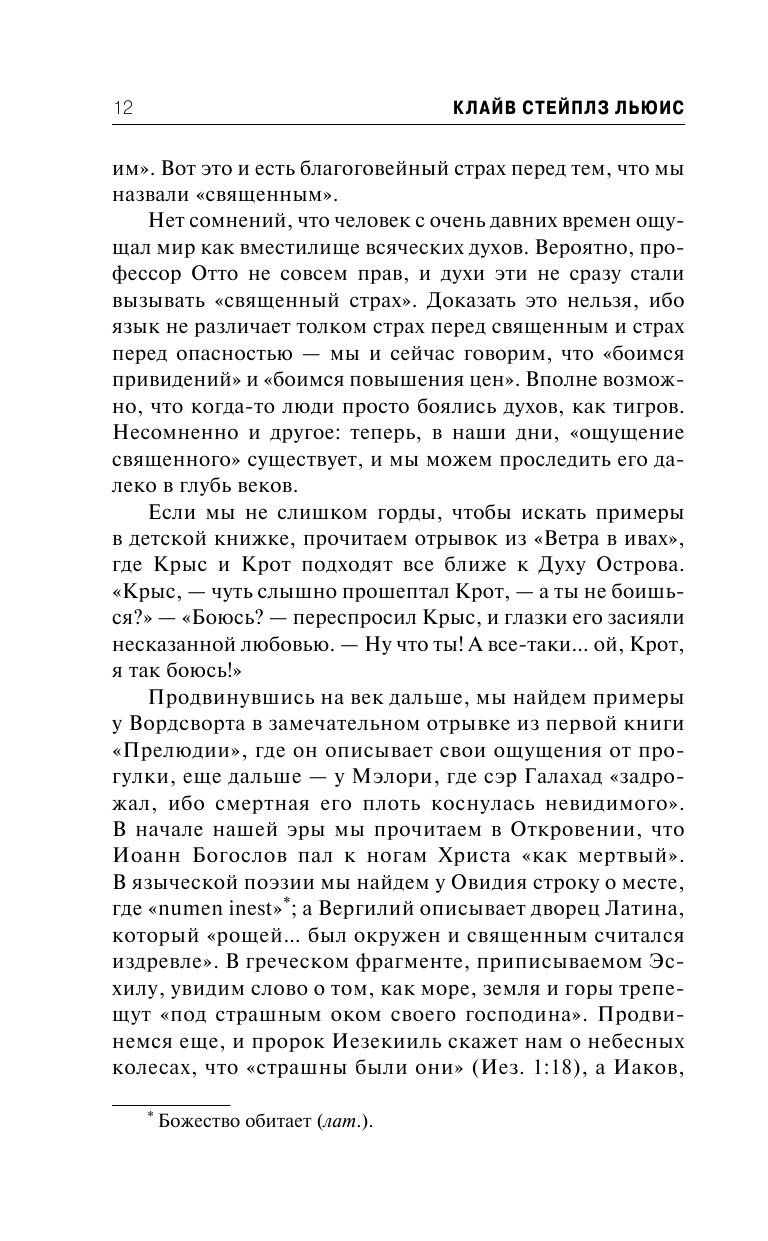 12 КЛАЙВ СТЕЙПЛЗ ЛЬЮИС

им». Вот это и есть благоговейный страх перед тем, что мы назвали «священным».

Нет сомнений, что человек с очень давних времен ощущал мир как вместилище всяческих духов. Вероятно, профессор Отто не совсем прав, и духи эти не сразу стали вызывать «священный страх». Доказать это нельзя, ибо язык не различает толком страх перед священным и страх перед опасностью — мы и сейчас говорим, что «боимся привидений» и «боимся повышения цен». Вполне возможно, что когда-то люди просто боялись духов, как тигров. Несомненно и другое: теперь, в наши дни, «ощущение священного» существует, и мы можем проследить его далеко в глубь веков.

Если мы не слишком горды, чтобы искать примеры в детской книжке, прочитаем отрывок из «Ветра в ивах», где Крыс и Крот подходят все ближе к Духу Острова. «Крыс, — чуть слышно прошептал Крот, — а ты не боишься?» — «Боюсь? — переспросил Крыс, и глазки его засияли несказанной любовью. — Ну что ты! А все-таки... ой, Крот, я так боюсь!»

Продвинувшись на век дальше, мы найдем примеры у Вордсворта в замечательном отрывке из первой книги «Прелюдии», где он описывает свои ощущения от прогулки, еще дальше — у Мэлори, где сэр Галахад «задрожал, ибо смертная его плоть коснулась невидимого». В начале нашей эры мы прочитаем в Откровении, что Иоанн Богослов пал к ногам Христа «как мертвый». В языческой поэзии мы найдем у Овидия строку о месте, где «numen inest»*; а Вергилий описывает дворец Латина, который «рощей... был окружен и священным считался издревле». В греческом фрагменте, приписываемом Эсхилу, увидим слово о том, как море, земля и горы трепещут «под страшным оком своего господина». Продвинемся еще, и пророк Иезекииль скажет нам о небесных колесах, что «страшны были они» (Иез. 1:18), а Иаков,

* Божество обитает (лат.).